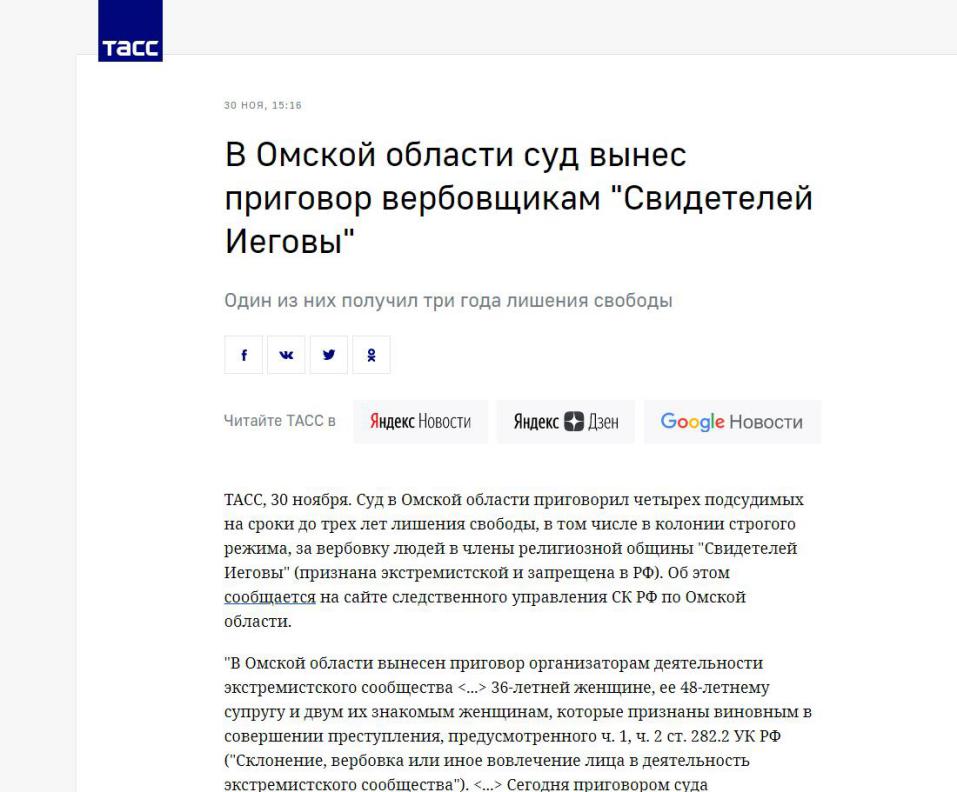 ТАСС

30 НОЯ, 15:16

В Омской области суд вынес приговор вербовщикам "Свидетелей Иеговы"

Один из них получил три года лишения свободы

Читайте ТАСС в Яндекс Новости Яндекс Дзен Google Новости

ТАСС, 30 ноября. Суд в Омской области приговорил четырех подсудимых на сроки до трех лет лишения свободы, в том числе в колонии строгого режима, за вербовку людей в члены религиозной общины "Свидетелей Иеговы" (признана экстремистской и запрещена в РФ). Об этом сообщается на сайте следственного управления СК РФ по Омской области.

"В Омской области вынесен приговор организаторам деятельности экстремистского сообщества <...> 36-летней женщине, ее 48-летнему супругу и двум их знакомым женщинам, которые признаны виновным в совершении преступления, предусмотренного ч. 1, ч. 2 ст. 282.2 УК РФ ("Склонение, вербовка или иное вовлечение лица в деятельность экстремистского сообщества"). <...> Сегодня приговором суда